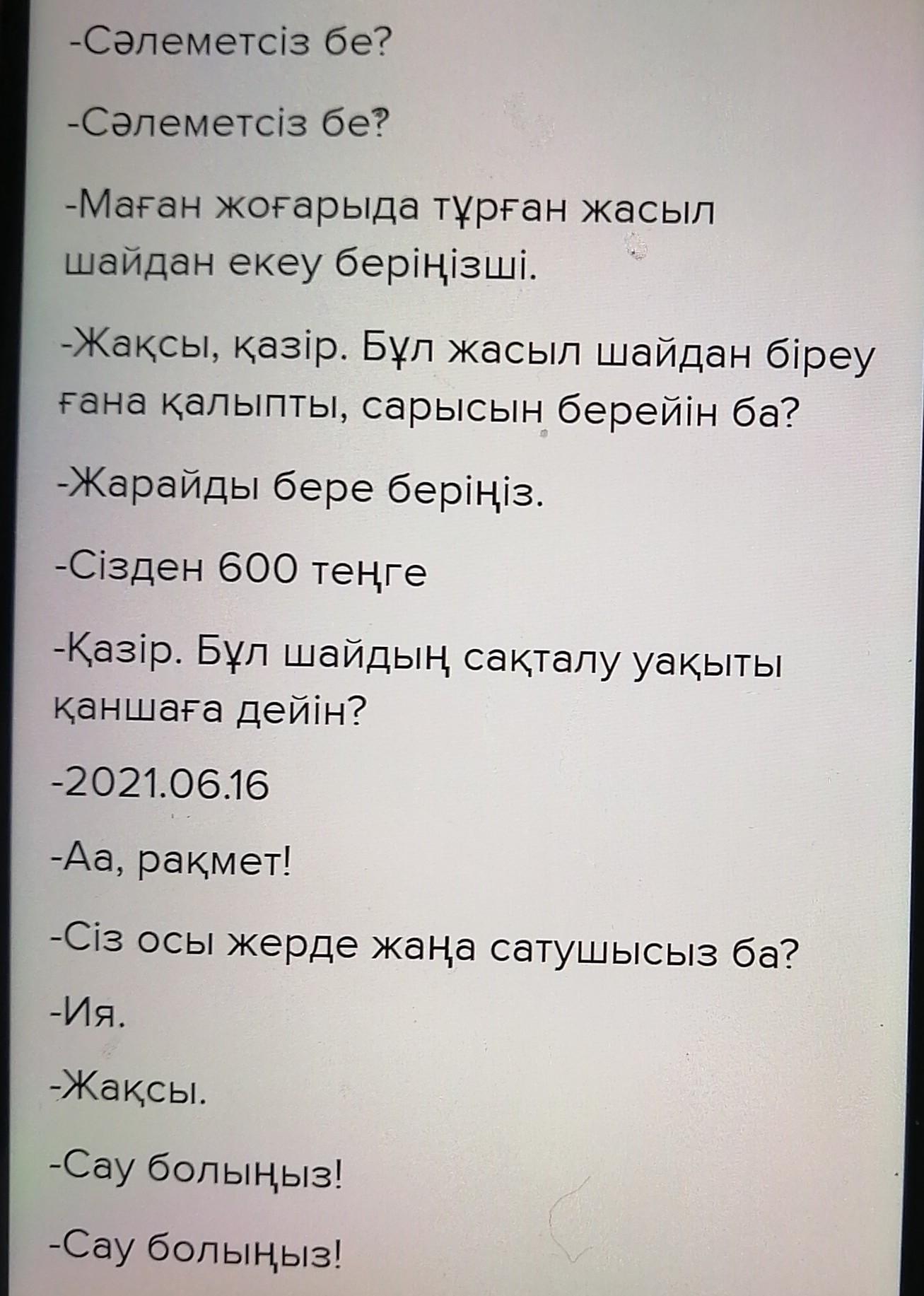 -Сәлеметсіз бе?

-Сәлеметсіз бе?

-Маған жоғарыда тұрған жасыл шайдан екеу беріңізші.

-Жақсы, қазір. Бұл жасыл шайдан біреу ғана қалыпты, сарысын берейін ба?

-Жарайды бере беріңіз.

-Сізден 600 теңге

-Қазір. Бұл шайдың сақталу уақыты қаншаға дейін?

-2021.06.16

-Аа, рақмет!

-Сіз осы жерде жаңа сатушысыз ба?

-Ия.

-Жақсы.

-Сау болыңыз!

-Сау болыңыз!